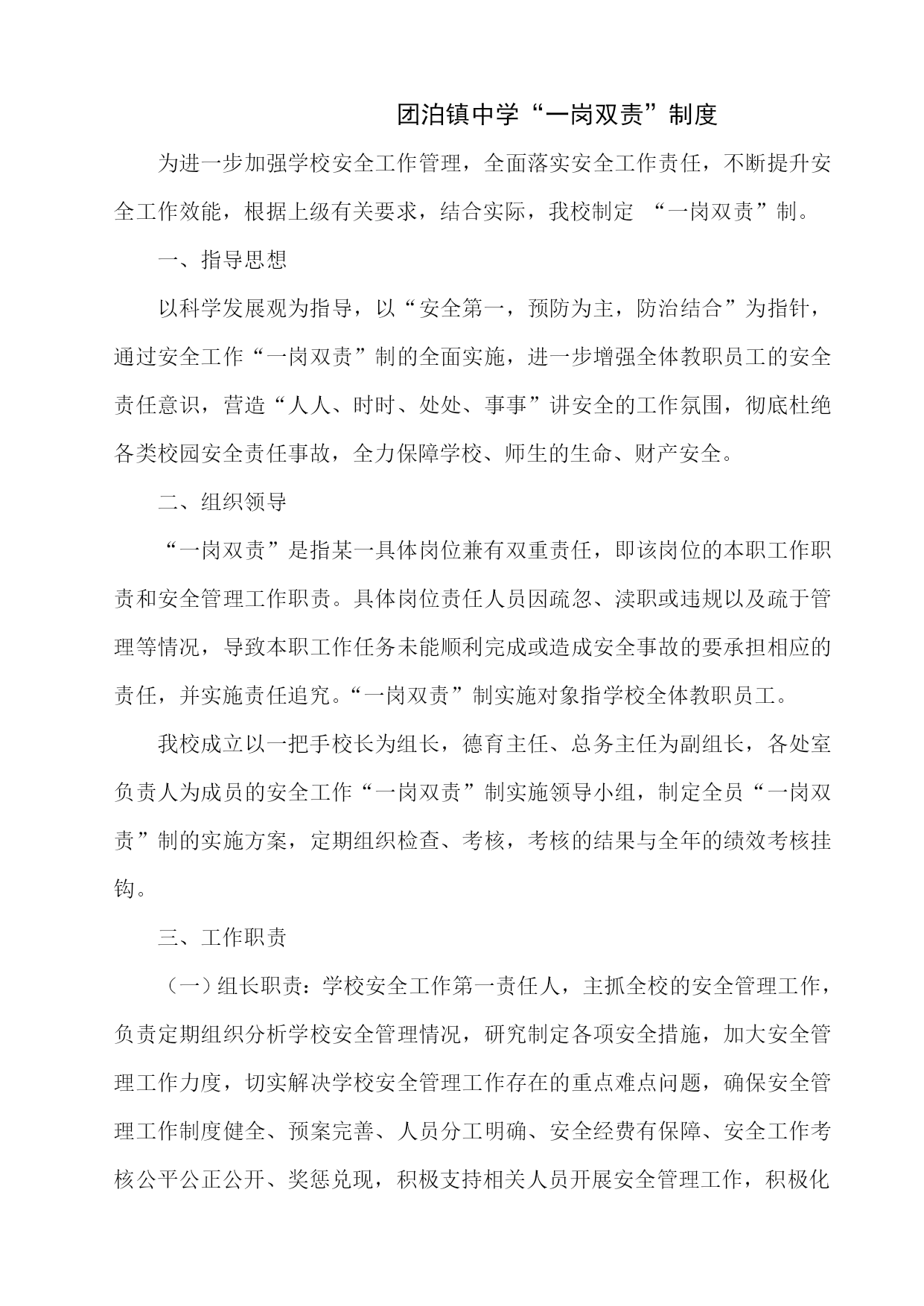 团泊镇中学“一岗双责”制度

为进一步加强学校安全工作管理，全面落实安全工作责任，不断提升安全工作效能，根据上级有关要求，结合实际，我校制定 “一岗双责”制。

一、指导思想

以科学发展观为指导，以“安全第一，预防为主，防治结合”为指针，通过安全工作“一岗双责”制的全面实施，进一步增强全体教职员工的安全责任意识，营造“人人、时时、处处、事事”讲安全的工作氛围，彻底杜绝各类校园安全责任事故，全力保障学校、师生的生命、财产安全。

二、组织领导

“一岗双责”是指某一具体岗位兼有双重责任，即该岗位的本职工作职责和安全管理工作职责。具体岗位责任人员因疏忽、渎职或违规以及疏于管理等情况，导致本职工作任务未能顺利完成或造成安全事故的要承担相应的责任，并实施责任追究。“一岗双责”制实施对象指学校全体教职员工。

我校成立以一把手校长为组长，德育主任、总务主任为副组长，各处室负责人为成员的安全工作“一岗双责”制实施领导小组，制定全员“一岗双责”制的实施方案，定期组织检查、考核，考核的结果与全年的绩效考核挂钩。

三、工作职责

（一）组长职责：学校安全工作第一责任人，主抓全校的安全管理工作，负责定期组织分析学校安全管理情况，研究制定各项安全措施，加大安全管理工作力度，切实解决学校安全管理工作存在的重点难点问题，确保安全管理工作制度健全、预案完善、人员分工明确、安全经费有保障、安全工作考核公平公正公开、奖惩兑现，积极支持相关人员开展安全管理工作，积极化